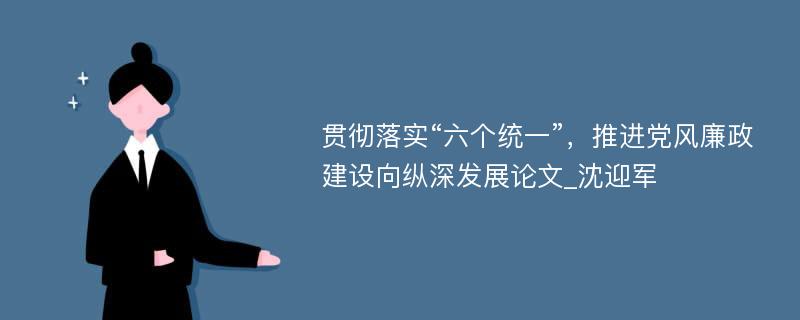 贯彻落实“六个统一”，推进党风廉政建设向纵深发展论文_沈迎军